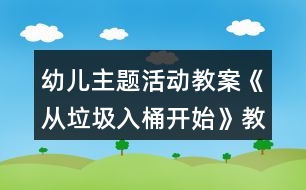 幼儿主题活动教案《从垃圾入桶开始》教